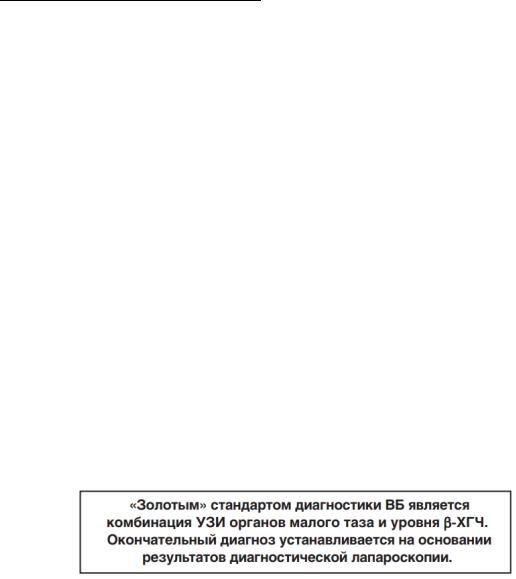 «Золотым» стандартом диагностики ВБ является комбинация УЗИ органов малого таза и уровня β-ХГЧ. Окончательный диагноз устанавливается на основании результатов диагностической лапароскопии.